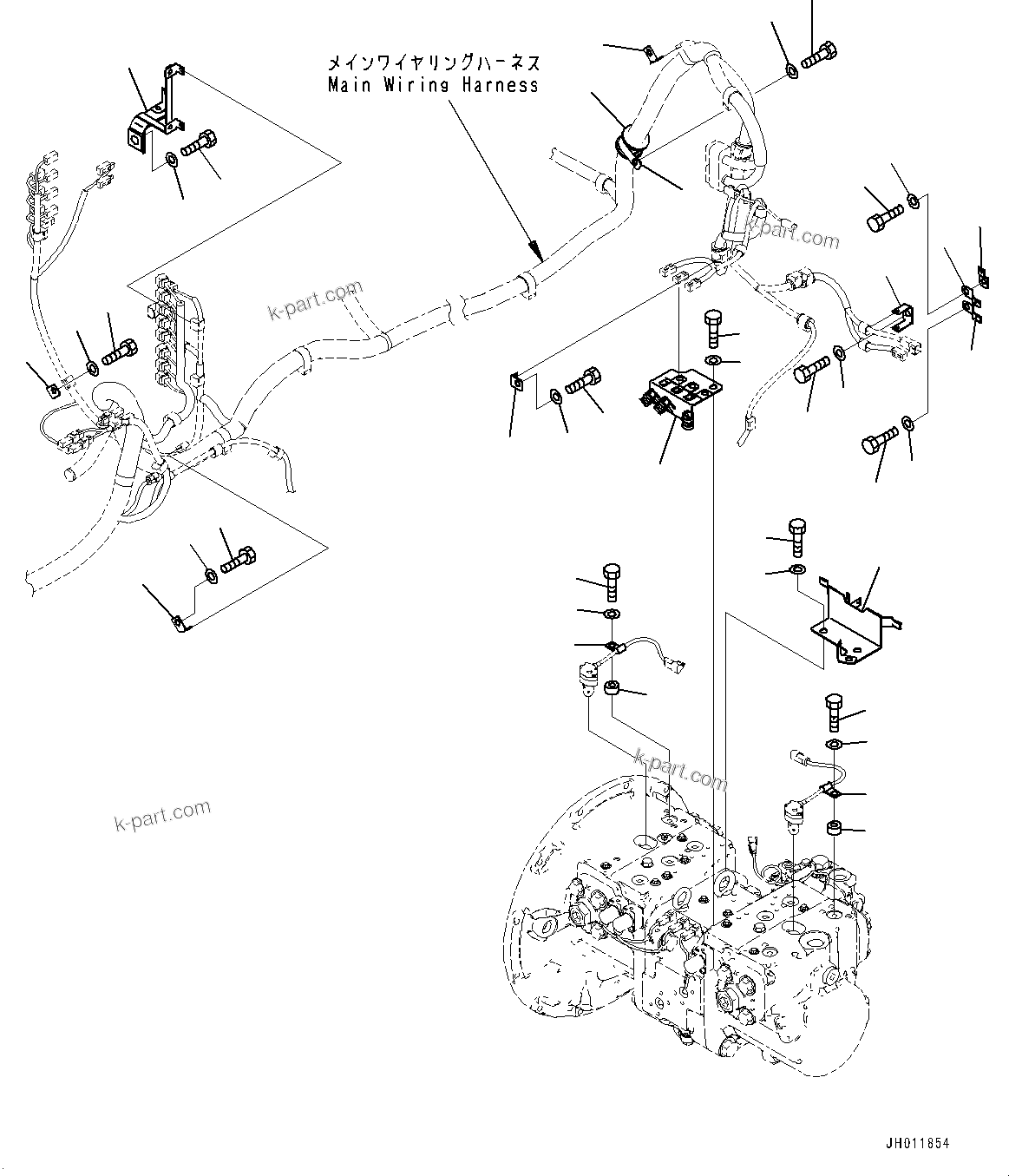 メインワイヤリングハーネス
Main Wiring Harness

k-part.com

k-part.com

k-part.com

k-part.com

JH011854